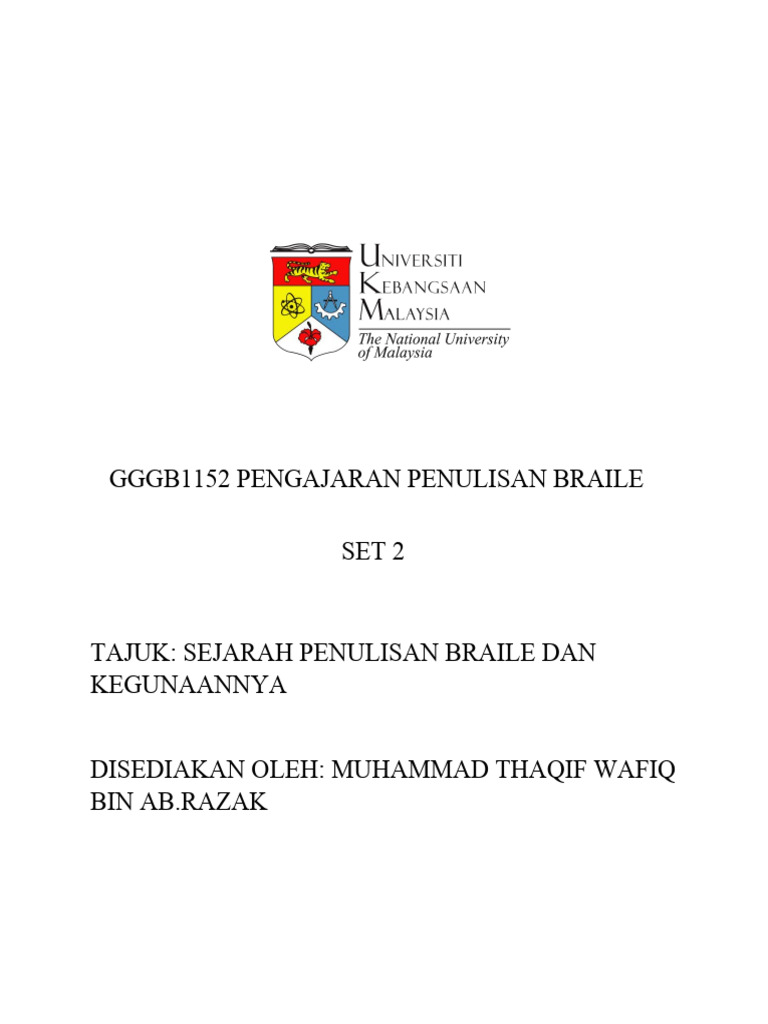 UNIVERSITI KEBANGSAAN MALAYSIA
The National University of Malaysia

GGGB1152 PENGAJARAN PENULISAN BRAILE

SET 2

TAJUK: SEJARAH PENULISAN BRAILE DAN KEGUNAANNYA

DISEDIAKAN OLEH: MUHAMMAD THAQIF WAFIQ BIN AB.RAZAK